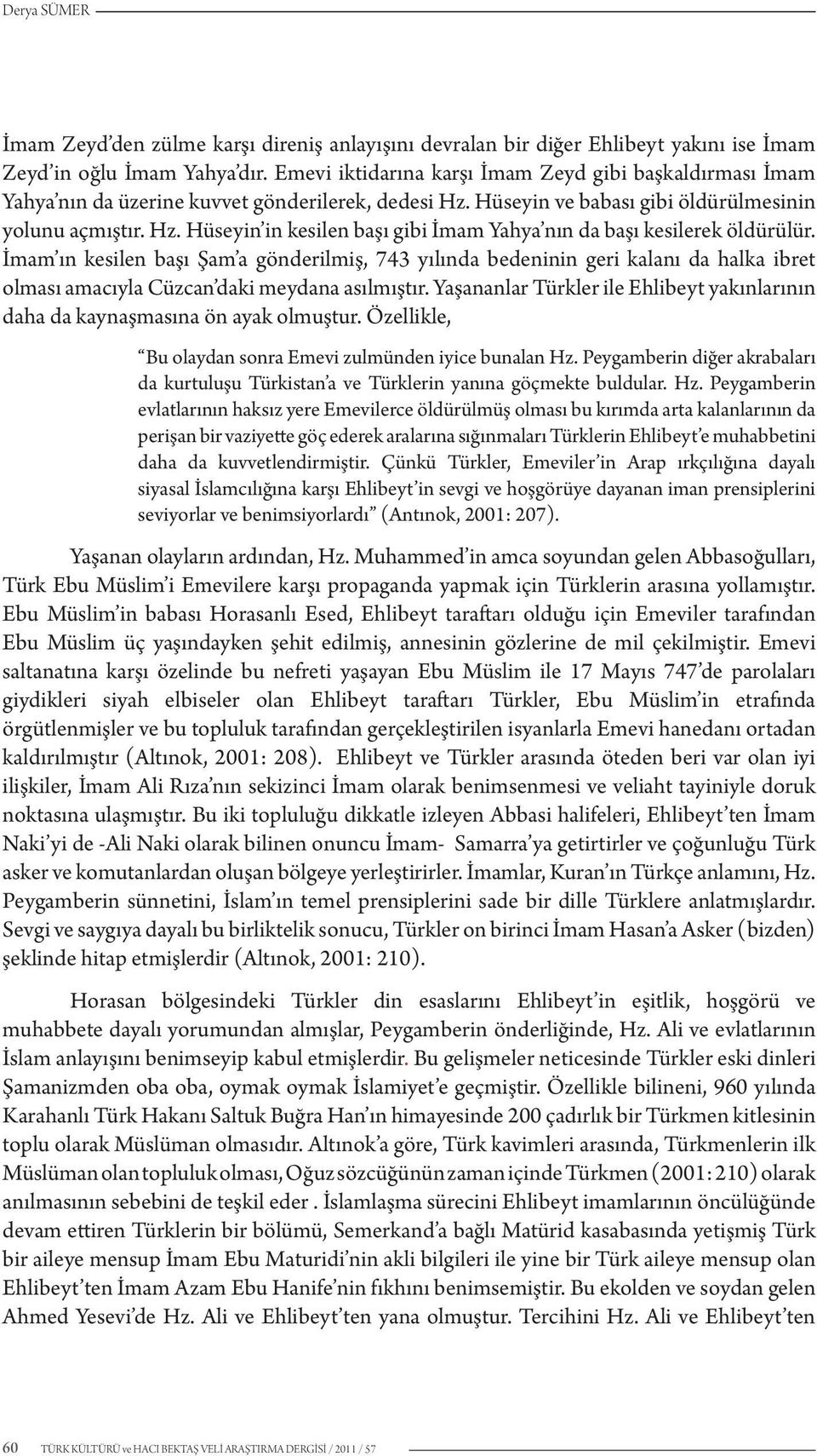 Derya SÜMER

İmam Zeyd'den zülme karşı direniş anlayışını devralan bir diğer Ehlibeyt yakını ise İmam Zeyd'in oğlu İmam Yahya'dır. Emevi iktidarına karşı İmam Zeyd gibi başkaldırması İmam Yahya'nın da üzerine kuvvet gönderilerek, dedesi Hz. Hüseyin ve babası gibi öldürülmesinin yolunu açmıştır. Hz. Hüseyin'in kesilen başı gibi İmam Yahya'nın da başı kesilerek öldürülür. İmam'ın kesilen başı Şam'a gönderilmiş, 743 yılında bedeninin geri kalanı da halka ibret olması amacıyla Cüzcan'daki meydana asılmıştır. Yaşananlar Türkler ile Ehlibeyt yakınlarının daha da kaynaşmasına ön ayak olmuştur. Özellikle,

"Bu olaydan sonra Emevi zulmünden iyice bunalan Hz. Peygamberin diğer akrabaları da kurtuluşu Türkistan'a ve Türklerin yanına göçmekte buldular. Hz. Peygamberin evlatlarının haksız yere Emevilerce öldürülmüş olması bu kırımda arta kalanlarının da perişan bir vaziyette göç ederek aralarına sığınmaları Türklerin Ehlibeyt'e muhabbetini daha da kuvvetlendirmiştir. Çünkü Türkler, Emeviler'in Arap ırkçılığına dayalı siyasal İslamcılığına karşı Ehlibeyt'in sevgi ve hoşgörüye dayanan iman prensiplerini seviyorlar ve benimsiyorlardı" (Antınok, 2001: 207).

Yaşanan olayların ardından, Hz. Muhammed'in amca soyundan gelen Abbasoğulları, Türk Ebu Müslim'i Emevilere karşı propaganda yapmak için Türklerin arasına yollamıştır. Ebu Müslim'in babası Horasanlı Esed, Ehlibeyt taraftarı olduğu için Emeviler tarafından Ebu Müslim üç yaşındayken şehit edilmiş, annesinin gözlerine de mil çekilmiştir. Emevi saltanatına karşı özelinde bu nefreti yaşayan Ebu Müslim ile 17 Mayıs 747'de parolaları giydikleri siyah elbiseler olan Ehlibeyt taraftarı Türkler, Ebu Müslim'in etrafında örgütlenmişler ve bu topluluk tarafından gerçekleştirilen isyanlarla Emevi hanedanı ortadan kaldırılmıştır (Altınok, 2001: 208). Ehlibeyt ve Türkler arasında öteden beri var olan iyi ilişkiler, İmam Ali Rıza'nın sekizinci İmam olarak benimsenmesi ve veliaht tayiniyle doruk noktasına ulaşmıştır. Bu iki topluluğu dikkatle izleyen Abbasi halifeleri, Ehlibeyt'ten İmam Naki'yi de -Ali Naki olarak bilinen onuncu İmam- Samarra'ya getirtirler ve çoğunluğu Türk asker ve komutanlardan oluşan bölgeye yerleştirirler. İmamlar, Kuran'ın Türkçe anlamını, Hz. Peygamberin sünnetini, İslam'ın temel prensiplerini sade bir dille Türklere anlatmışlardır. Sevgi ve saygıya dayalı bu birliktelik sonucu, Türkler on birinci İmam Hasan'a Asker (bizden) şeklinde hitap etmişlerdir (Altınok, 2001: 210).

Horasan bölgesindeki Türkler din esaslarını Ehlibeyt'in eşitlik, hoşgörü ve muhabbete dayalı yorumundan almışlar, Peygamberin önderliğinde, Hz. Ali ve evlatlarının İslam anlayışını benimseyip kabul etmişlerdir. Bu gelişmeler neticesinde Türkler eski dinleri Şamanizmden oba oba, oymak oymak İslamiyet'e geçmiştir. Özellikle bilineni, 960 yılında Karahanlı Türk Hakanı Saltuk Buğra Han'ın himayesinde 200 çadırlık bir Türkmen kitlesinin toplu olarak Müslüman olmasıdır. Altınok'a göre, Türk kavimleri arasında, Türkmenlerin ilk Müslüman olan topluluk olması, Oğuz sözcüğünün zaman içinde Türkmen (2001: 210) olarak anılmasının sebebini de teşkil eder . İslamlaşma sürecini Ehlibeyt imamlarının öncülüğünde devam ettiren Türklerin bir bölümü, Semerkand'a bağlı Matürid kasabasında yetişmiş Türk bir aileye mensup İmam Ebu Maturidi'nin akli bilgileri ile yine bir Türk aileye mensup olan Ehlibeyt'ten İmam Azam Ebu Hanife'nin fıkhını benimsemiştir. Bu ekolden ve soydan gelen Ahmed Yesevi'de Hz. Ali ve Ehlibeyt'ten yana olmuştur. Tercihini Hz. Ali ve Ehlibeyt'ten

60 TÜRK KÜLTÜRÜ ve HACI BEKTAŞ VELİ ARAŞTIRMA DERGİSİ / 2011 / 57